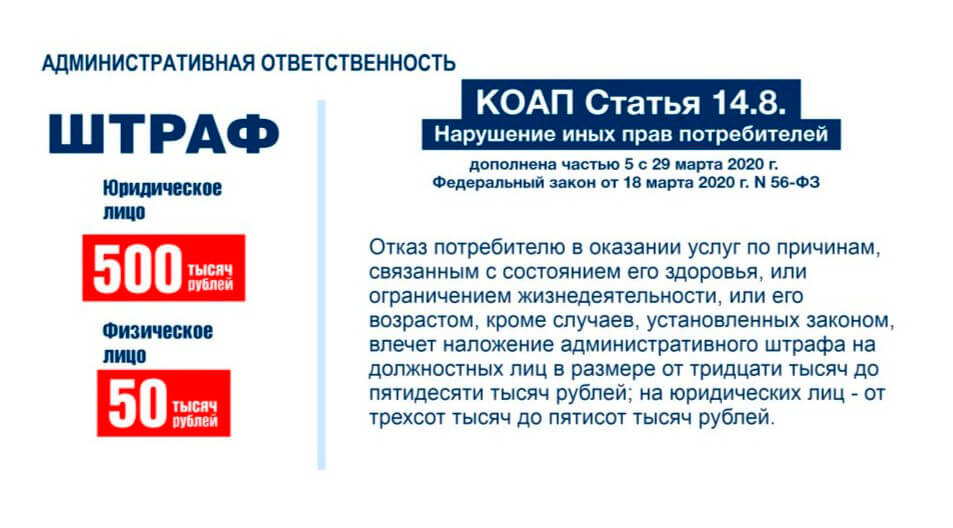 АДМИНИСТРАТИВНАЯ ОТВЕТСТВЕННОСТЬ

ШТРАФ

Юридическое лицо

500 тысяч рублей

Физическое лицо

50 тысяч рублей

КОАП Статья 14.8.

Нарушение иных прав потребителей

дополнена частью 5 с 29 марта 2020 г.
Федеральный закон от 18 марта 2020 г. N 56-ФЗ

Отказ потребителю в оказании услуг по причинам, связанным с состоянием его здоровья, или ограничением жизнедеятельности, или его возрастом, кроме случаев, установленных законом, влечет наложение административного штрафа на должностных лиц в размере от тридцати тысяч до пятидесяти тысяч рублей; на юридических лиц - от трехсот тысяч до пятисот тысяч рублей.